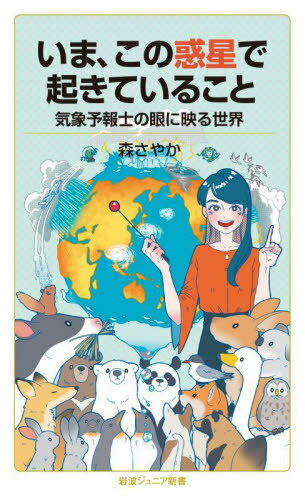 いま、この惑星で起きていること

気象予報士の眼に映る世界

森さやか

岩波ジュニア新書